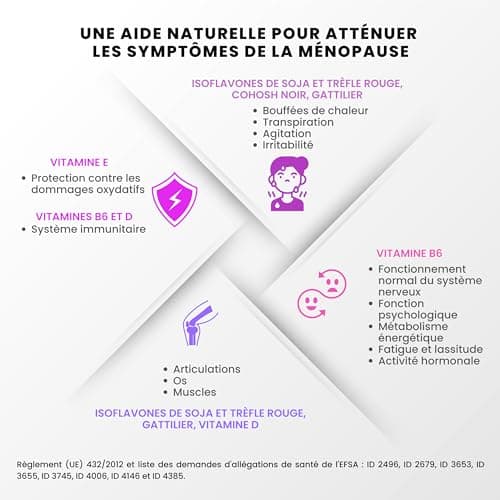 UNE AIDE NATURELLE POUR ATTÉNUER LES SYMPTÔMES DE LA MÉNOPAUSE

ISOFLAVONES DE SOJA ET TRÈFLE ROUGE, COHOSH NOIR, GATTILIER
• Bouffées de chaleur
• Transpiration
• Agitation
• Irritabilité

VITAMINE E
• Protection contre les dommages oxydatifs

VITAMINES B6 ET D
• Système immunitaire

VITAMINE B6
• Fonctionnement normal du système nerveux
• Fonction psychologique
• Métabolisme énergétique
• Fatigue et lassitude
• Activité hormonale

• Articulations
• Os
• Muscles

ISOFLAVONES DE SOJA ET TRÈFLE ROUGE, GATTILIER, VITAMINE D

Règlement (UE) 432/2012 et liste des demandes d'allégations de santé de l'EFSA : ID 2496, ID 2679, ID 3653, ID 3655, ID 3745, ID 4006, ID 4146 et ID 4385.